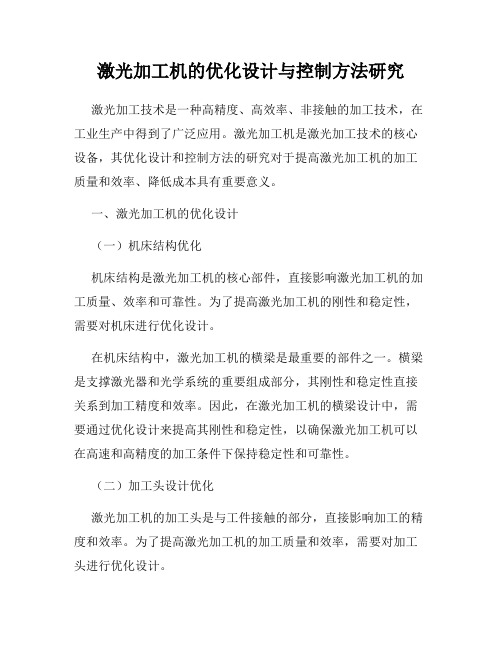 激光加工机的优化设计与控制方法研究

激光加工技术是一种高精度、高效率、非接触的加工技术，在工业生产中得到了广泛应用。激光加工机是激光加工技术的核心设备，其优化设计和控制方法的研究对于提高激光加工机的加工质量和效率、降低成本具有重要意义。

一、激光加工机的优化设计

（一）机床结构优化

机床结构是激光加工机的核心部件，直接影响激光加工机的加工质量、效率和可靠性。为了提高激光加工机的刚性和稳定性，需要对机床进行优化设计。

在机床结构中，激光加工机的横梁是最重要的部件之一。横梁是支撑激光器和光学系统的重要组成部分，其刚性和稳定性直接关系到加工精度和效率。因此，在激光加工机的横梁设计中，需要通过优化设计来提高其刚性和稳定性，以确保激光加工机可以在高速和高精度的加工条件下保持稳定性和可靠性。

（二）加工头设计优化

激光加工机的加工头是与工件接触的部分，直接影响加工的精度和效率。为了提高激光加工机的加工质量和效率，需要对加工头进行优化设计。